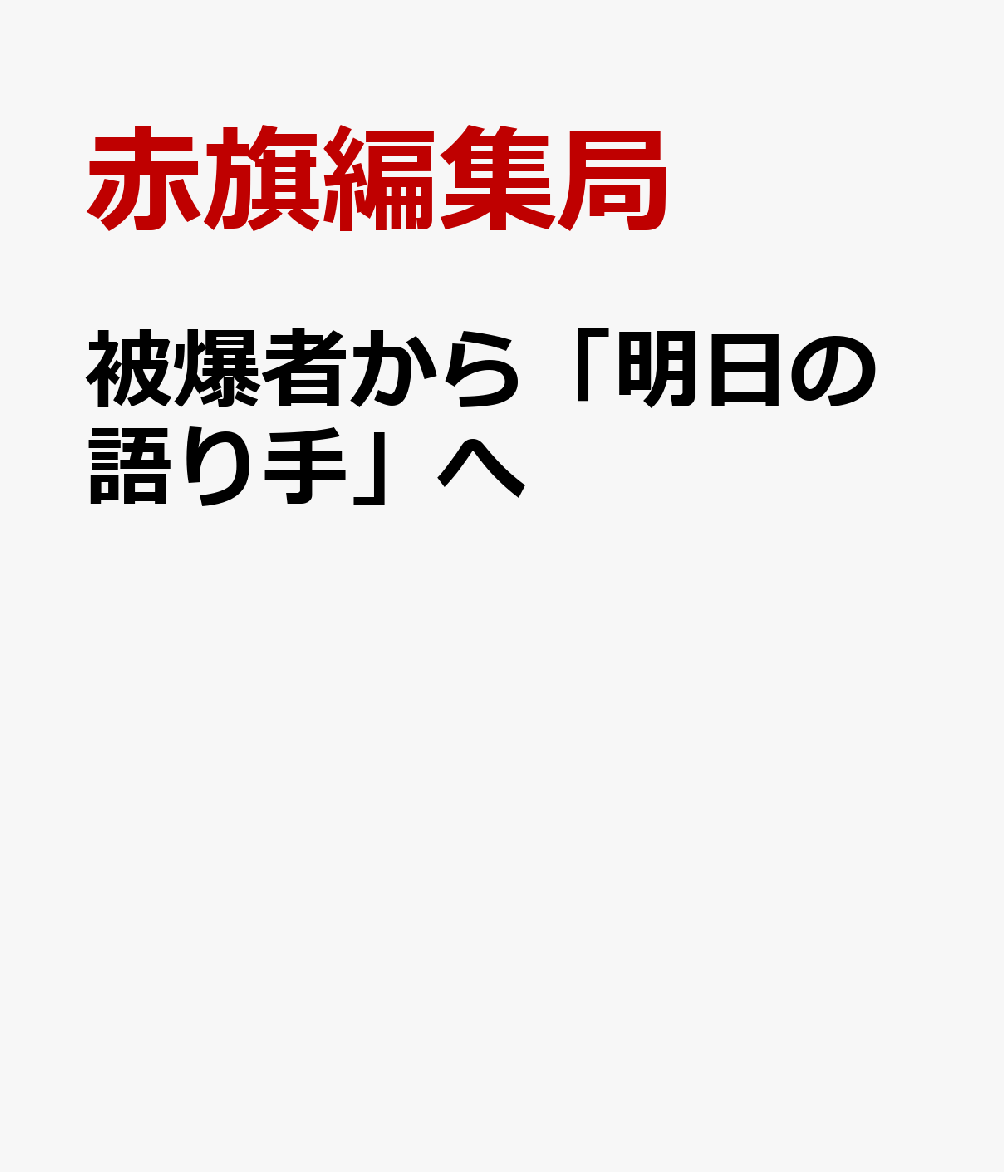 赤旗編集局

被爆者から「明日の語り手」へ